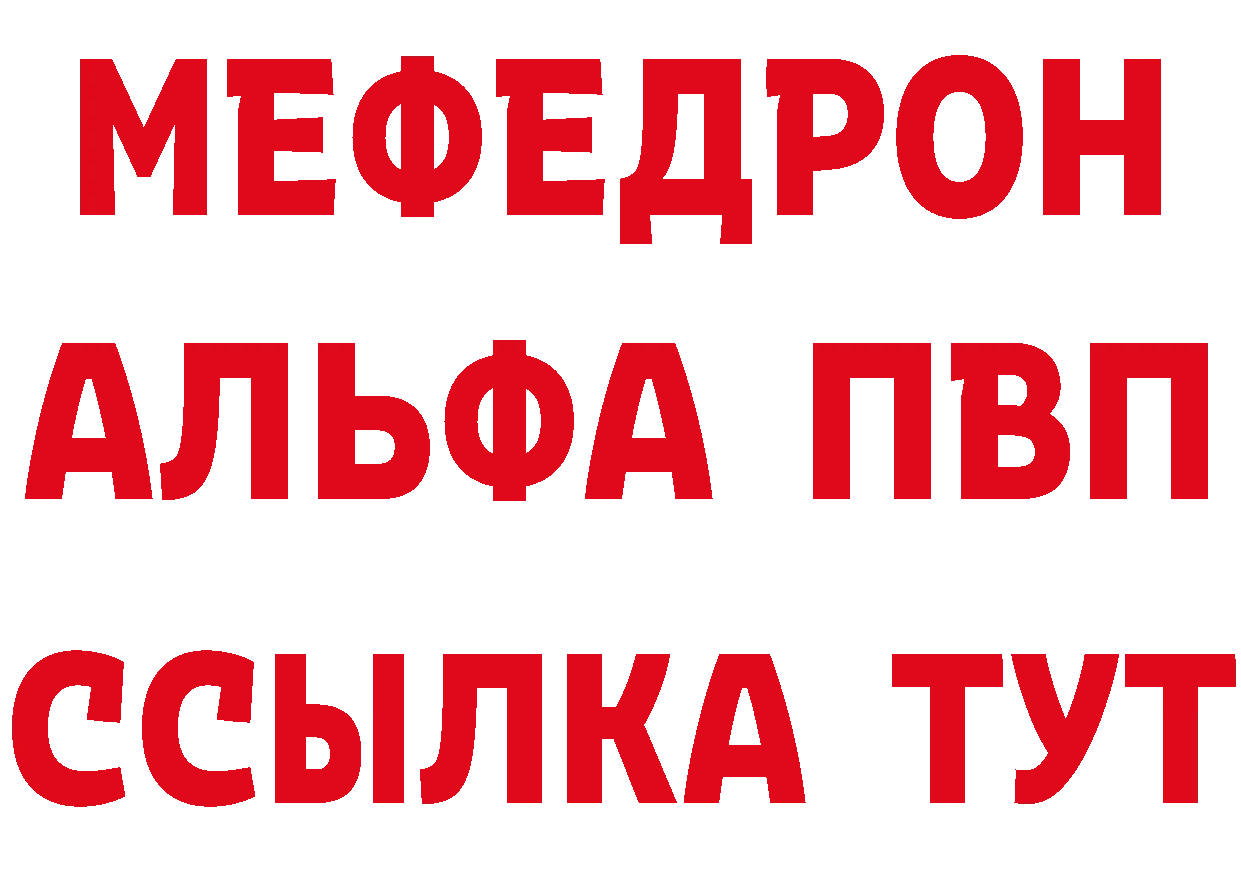 МЕФЕДРОН
АЛЬФА ПВП
ССЫЛКА ТУТ